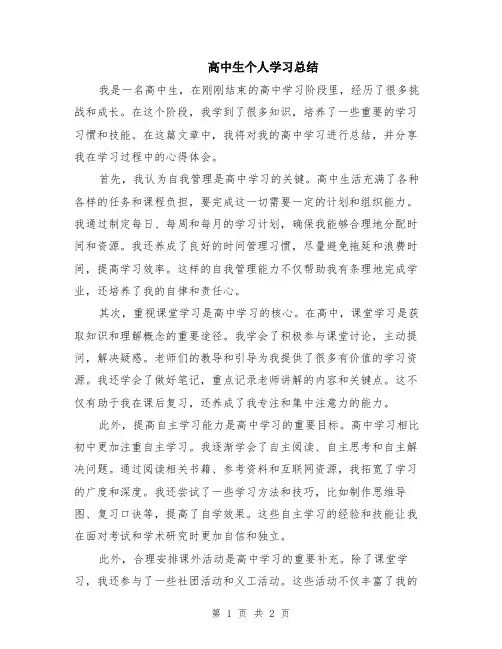 高中生个人学习总结

我是一名高中生，在刚刚结束的高中学习阶段里，经历了很多挑战和成长。在这个阶段，我学到了很多知识，培养了一些重要的学习习惯和技能。在这篇文章中，我将对我的高中学习进行总结，并分享我在学习过程中的心得体会。

首先，我认为自我管理是高中学习的关键。高中生活充满了各种各样的任务和课程负担，要完成这一切需要一定的计划和组织能力。我通过制定每日、每周和每月的学习计划，确保我能够合理地分配时间和资源。我还养成了良好的时间管理习惯，尽量避免拖延和浪费时间，提高学习效率。这样的自我管理能力不仅帮助我有条理地完成学业，还培养了我的自律和责任心。

其次，重视课堂学习是高中学习的核心。在高中，课堂学习是获取知识和理解概念的重要途径。我学会了积极参与课堂讨论，主动提问，解决疑惑。老师们的教导和引导为我提供了很多有价值的学习资源。我还学会了做好笔记，重点记录老师讲解的内容和关键点。这不仅有助于我在课后复习，还养成了我专注和集中注意力的能力。

此外，提高自主学习能力是高中学习的重要目标。高中学习相比初中更加注重自主学习。我逐渐学会了自主阅读、自主思考和自主解决问题。通过阅读相关书籍、参考资料和互联网资源，我拓宽了学习的广度和深度。我还尝试了一些学习方法和技巧，比如制作思维导图、复习口诀等，提高了自学效果。这些自主学习的经验和技能让我在面对考试和学术研究时更加自信和独立。

此外，合理安排课外活动是高中学习的重要补充。除了课堂学习，我还参与了一些社团活动和义工活动。这些活动不仅丰富了我的

第 1 页 共 2 页